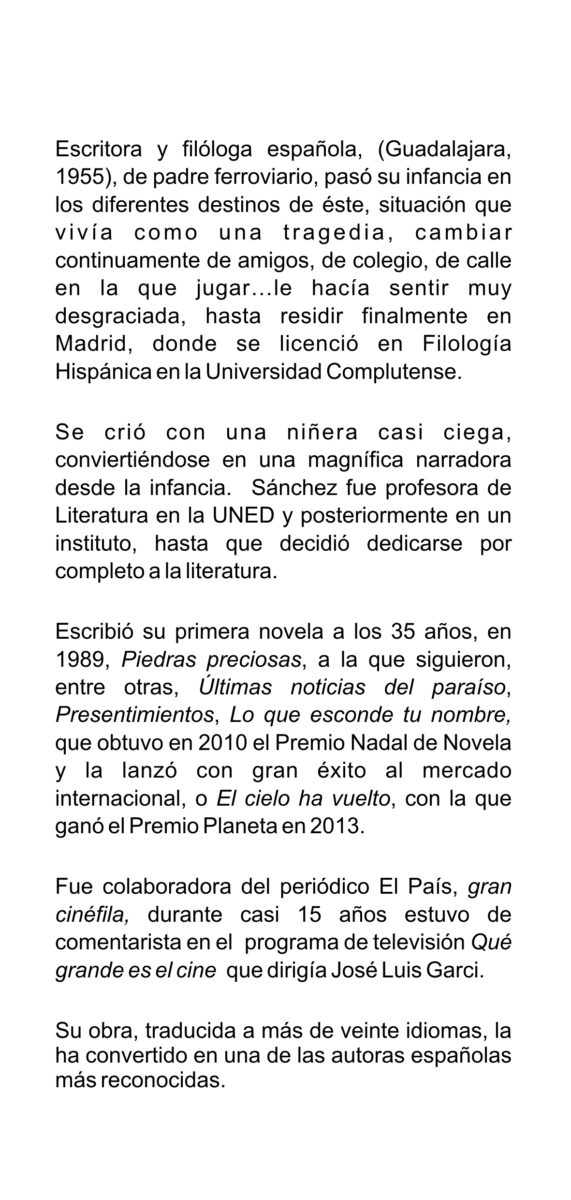 Escritora y filóloga española, (Guadalajara, 1955), de padre ferroviario, pasó su infancia en los diferentes destinos de éste, situación que vivía como una tragedia, cambiar continuamente de amigos, de colegio, de calle en la que jugar…le hacía sentir muy desgraciada, hasta residir finalmente en Madrid, donde se licenció en Filología Hispánica en la Universidad Complutense.

Se crió con una niñera casi ciega, conviertiéndose en una magnífica narradora desde la infancia. Sánchez fue profesora de Literatura en la UNED y posteriormente en un instituto, hasta que decidió dedicarse por completo a la literatura.

Escribió su primera novela a los 35 años, en 1989, Piedras preciosas, a la que siguieron, entre otras, Últimas noticias del paraíso, Presentimientos, Lo que esconde tu nombre, que obtuvo en 2010 el Premio Nadal de Novela y la lanzó con gran éxito al mercado internacional, o El cielo ha vuelto, con la que ganó el Premio Planeta en 2013.

Fue colaboradora del periódico El País, gran cinéfila, durante casi 15 años estuvo de comentarista en el programa de televisión Qué grande es el cine que dirigía José Luis Garci.

Su obra, traducida a más de veinte idiomas, la ha convertido en una de las autoras españolas más reconocidas.